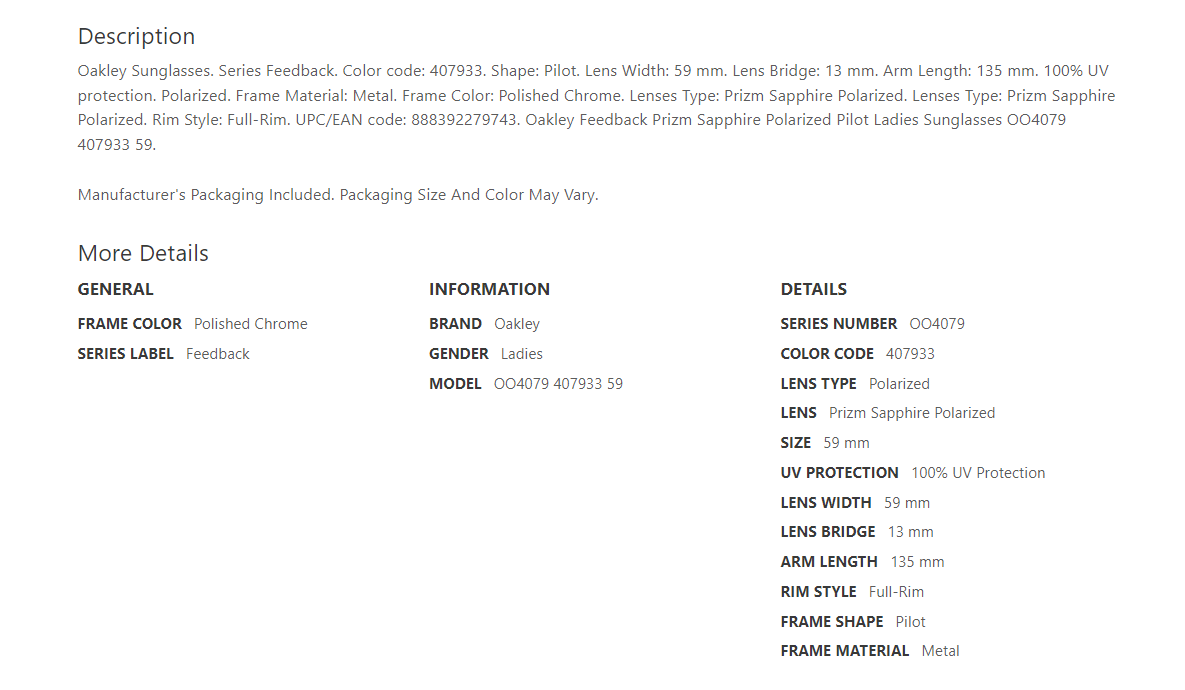 Description

Oakley Sunglasses. Series Feedback. Color code: 407933. Shape: Pilot. Lens Width: 59 mm. Lens Bridge: 13 mm. Arm Length: 135 mm. 100% UV protection. Polarized. Frame Material: Metal. Frame Color: Polished Chrome. Lenses Type: Prizm Sapphire Polarized. Lenses Type: Prizm Sapphire Polarized. Rim Style: Full-Rim. UPC/EAN code: 888392279743. Oakley Feedback Prizm Sapphire Polarized Pilot Ladies Sunglasses OO4079 407933 59.

Manufacturer's Packaging Included. Packaging Size And Color May Vary.

More Details

GENERAL

FRAME COLOR Polished Chrome

SERIES LABEL Feedback

INFORMATION

BRAND Oakley

GENDER Ladies

MODEL OO4079 407933 59

DETAILS

SERIES NUMBER OO4079

COLOR CODE 407933

LENS TYPE Polarized

LENS Prizm Sapphire Polarized

SIZE 59 mm

UV PROTECTION 100% UV Protection

LENS WIDTH 59 mm

LENS BRIDGE 13 mm

ARM LENGTH 135 mm

RIM STYLE Full-Rim

FRAME SHAPE Pilot

FRAME MATERIAL Metal